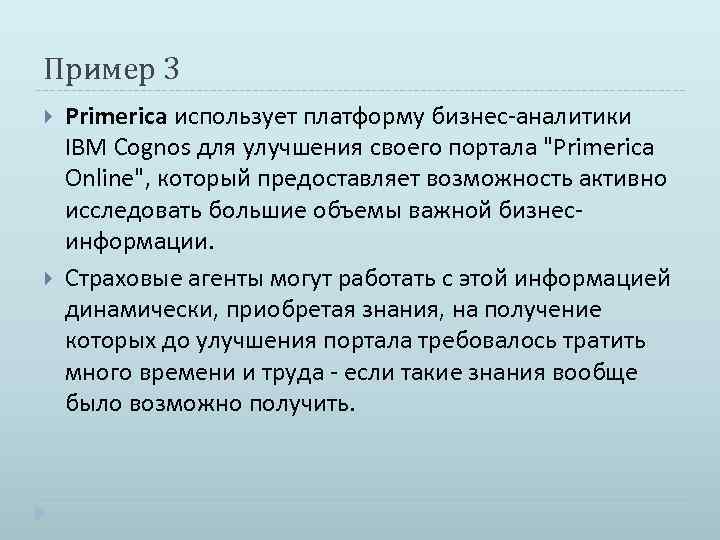 Пример 3

Primerica использует платформу бизнес-аналитики IBM Cognos для улучшения своего портала "Primerica Online", который предоставляет возможность активно исследовать большие объемы важной бизнес-информации.

Страховые агенты могут работать с этой информацией динамически, приобретая знания, на получение которых до улучшения портала требовалось тратить много времени и труда - если такие знания вообще было возможно получить.